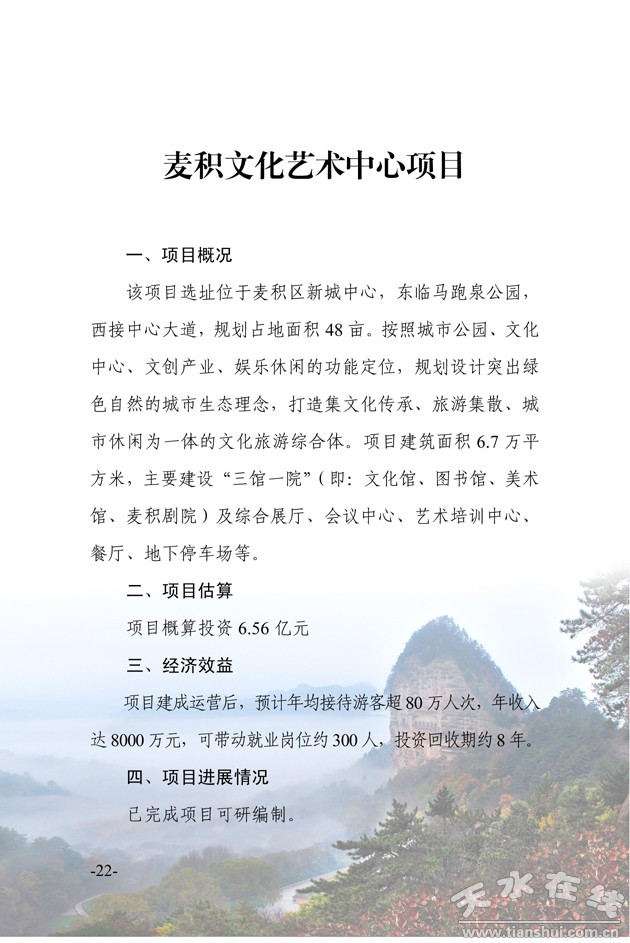 麦积文化艺术中心项目

一、项目概况

该项目选址位于麦积区新城中心，东临马跑泉公园，西接中心大道，规划占地面积 48 亩。按照城市公园、文化中心、文创产业、娱乐休闲的功能定位，规划设计突出绿色自然的城市生态理念，打造集文化传承、旅游集散、城市休闲为一体的文化旅游综合体。项目建筑面积 6.7 万平方米，主要建设“三馆一院”（即：文化馆、图书馆、美术馆、麦积剧院）及综合展厅、会议中心、艺术培训中心、餐厅、地下停车场等。

二、项目估算

项目概算投资 6.56 亿元

三、经济效益

项目建成运营后，预计年均接待游客超 80 万人次，年收入达 8000 万元，可带动就业岗位约 300 人，投资回收期约 8 年。

四、项目进展情况

已完成项目可研编制。

-22-

天水在线
www.tianshui.com.cn